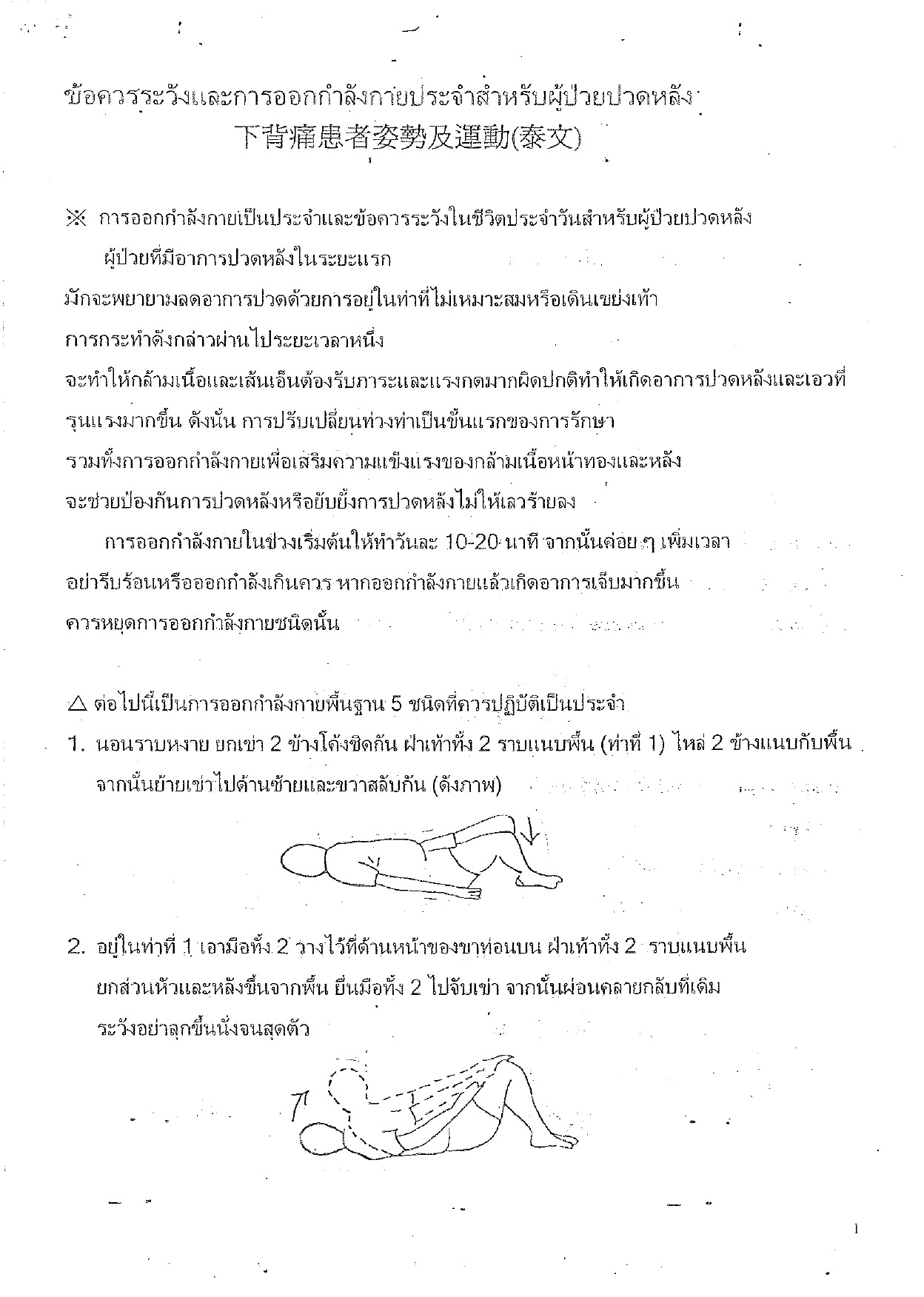 ข้อควรระวังและการออกกำลังกายประจำสำหรับผู้ป่วยปวดหลัง
下背痛患者姿勢及運動(泰文)

※ การออกกำลังกายเป็นประจำและข้อควรระวังในชีวิตประจำวันสำหรับผู้ป่วยปวดหลัง

ผู้ป่วยที่มีอาการปวดหลังในระยะแรก มักจะพยายามลดอาการปวดด้วยการอยู่ในท่าที่ไม่เหมาะสมหรือเดินเขย่งเท้า การกระทำดังกล่าวผ่านไประยะเวลาหนึ่ง จะทำให้กล้ามเนื้อและเส้นเอ็นต้องรับภาระและแรงกดมากผิดปกติทำให้เกิดอาการปวดหลังและเอวที่รุนแรงมากขึ้น ดังนั้น การปรับเปลี่ยนท่วงท่าเป็นขั้นแรกของการรักษา รวมทั้งการออกกำลังกายเพื่อเสริมความแข็งแรงของกล้ามเนื้อหน้าท้องและหลัง จะช่วยป้องกันการปวดหลังหรือยับยั้งการปวดหลังไม่ให้เลวร้ายลง

การออกกำลังกายในช่วงเริ่มต้นให้ทำวันละ 10-20 นาที จากนั้นค่อย ๆ เพิ่มเวลา อย่ารีบร้อนหรือออกกำลังเกินควร หากออกกำลังกายแล้วเกิดอาการเจ็บมากขึ้น ควรหยุดการออกกำลังกายชนิดนั้น

△ ต่อไปนี้เป็นการออกกำลังกายพื้นฐาน 5 ชนิดที่ควรปฏิบัติเป็นประจำ

1. นอนราบหงาย ยกเข่า 2 ข้างโค้งชิดกัน ฝ่าเท้าทั้ง 2 ราบแนบพื้น (ท่าที่ 1) ไหล่ 2 ข้างแนบกับพื้น จากนั้นย้ายเข่าไปด้านซ้ายและขวาสลับกัน (ดังภาพ)

2. อยู่ในท่าที่ 1 เอามือทั้ง 2 วางไว้ที่ด้านหน้าของขาท่อนบน ฝ่าเท้าทั้ง 2 ราบแนบพื้น ยกส่วนหัวและหลังขึ้นจากพื้น ยื่นมือทั้ง 2 ไปจับเข่า จากนั้นผ่อนคลายกลับที่เดิม ระวังอย่าลุกขึ้นนั่งจนสุดตัว

1